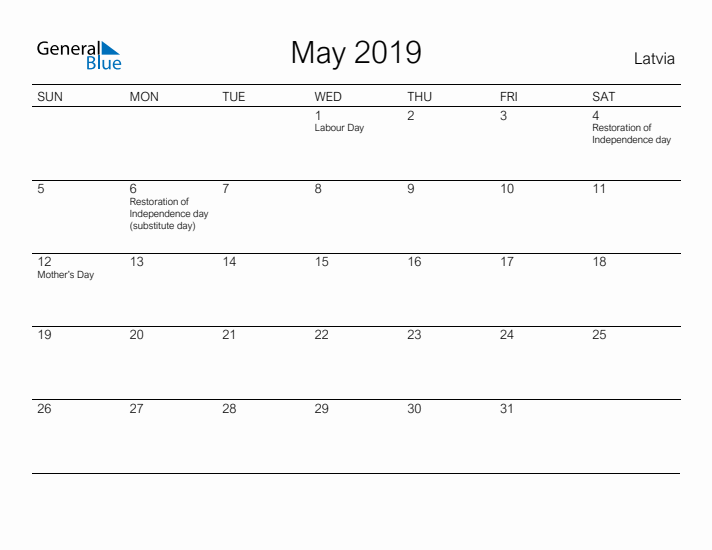 General Blue

May 2019

Latvia

| SUN | MON | TUE | WED | THU | FRI | SAT |
|---|---|---|---|---|---|---|
|  |  |  | 1 Labour Day | 2 | 3 | 4 Restoration of Independence day |
| 5 | 6 Restoration of Independence day (substitute day) | 7 | 8 | 9 | 10 | 11 |
| 12 Mother's Day | 13 | 14 | 15 | 16 | 17 | 18 |
| 19 | 20 | 21 | 22 | 23 | 24 | 25 |
| 26 | 27 | 28 | 29 | 30 | 31 |  |